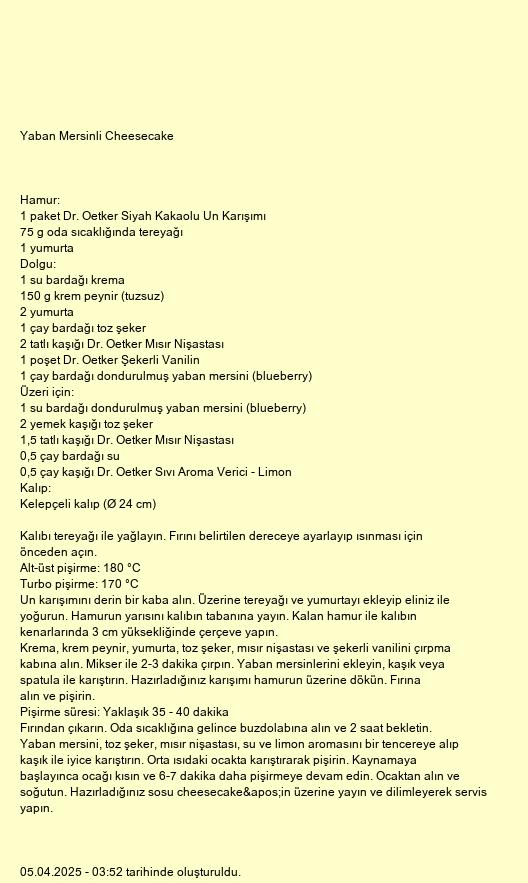 Yaban Mersinli Cheesecake

Hamur:
1 paket Dr. Oetker Siyah Kakaolu Un Karışımı
75 g oda sıcaklığında tereyağı
1 yumurta
Dolgu:
1 su bardağı krema
150 g krem peynir (tuzsuz)
2 yumurta
1 çay bardağı toz şeker
2 tatlı kaşığı Dr. Oetker Mısır Nişastası
1 poşet Dr. Oetker Şekerli Vanilin
1 çay bardağı dondurulmuş yaban mersini (blueberry)
Üzeri için:
1 su bardağı dondurulmuş yaban mersini (blueberry)
2 yemek kaşığı toz şeker
1,5 tatlı kaşığı Dr. Oetker Mısır Nişastası
0,5 çay bardağı su
0,5 çay kaşığı Dr. Oetker Sıvı Aroma Verici - Limon
Kalıp:
Kelepçeli kalıp (Ø 24 cm)

Kalıbı tereyağı ile yağlayın. Fırını belirtilen dereceye ayarlayıp ısınması için önceden açın.
Alt-üst pişirme: 180 °C
Turbo pişirme: 170 °C
Un karışımını derin bir kaba alın. Üzerine tereyağı ve yumurtayı ekleyip eliniz ile yoğurun. Hamurun yarısını kalıbın tabanına yayın. Kalan hamur ile kalıbın kenarlarında 3 cm yüksekliğinde çerçeve yapın.
Krema, krem peynir, yumurta, toz şeker, mısır nişastası ve şekerli vanilini çırpma kabına alın. Mikser ile 2-3 dakika çırpın. Yaban mersinlerini ekleyin, kaşık veya spatula ile karıştırın. Hazırladığınız karışımı hamurun üzerine dökün. Fırına alın ve pişirin.
Pişirme süresi: Yaklaşık 35 - 40 dakika
Fırından çıkarın. Oda sıcaklığına gelince buzdolabına alın ve 2 saat bekletin.
Yaban mersini, toz şeker, mısır nişastası, su ve limon aromasını bir tencereye alıp kaşık ile iyice karıştırın. Orta ısıdaki ocakta karıştırarak pişirin. Kaynamaya başlayınca ocağı kısın ve 6-7 dakika daha pişirmeye devam edin. Ocaktan alın ve soğutun. Hazırladığınız sosu cheesecake&apos;in üzerine yayın ve dilimleyerek servis yapın.

05.04.2025 - 03:52 tarihinde oluşturuldu.